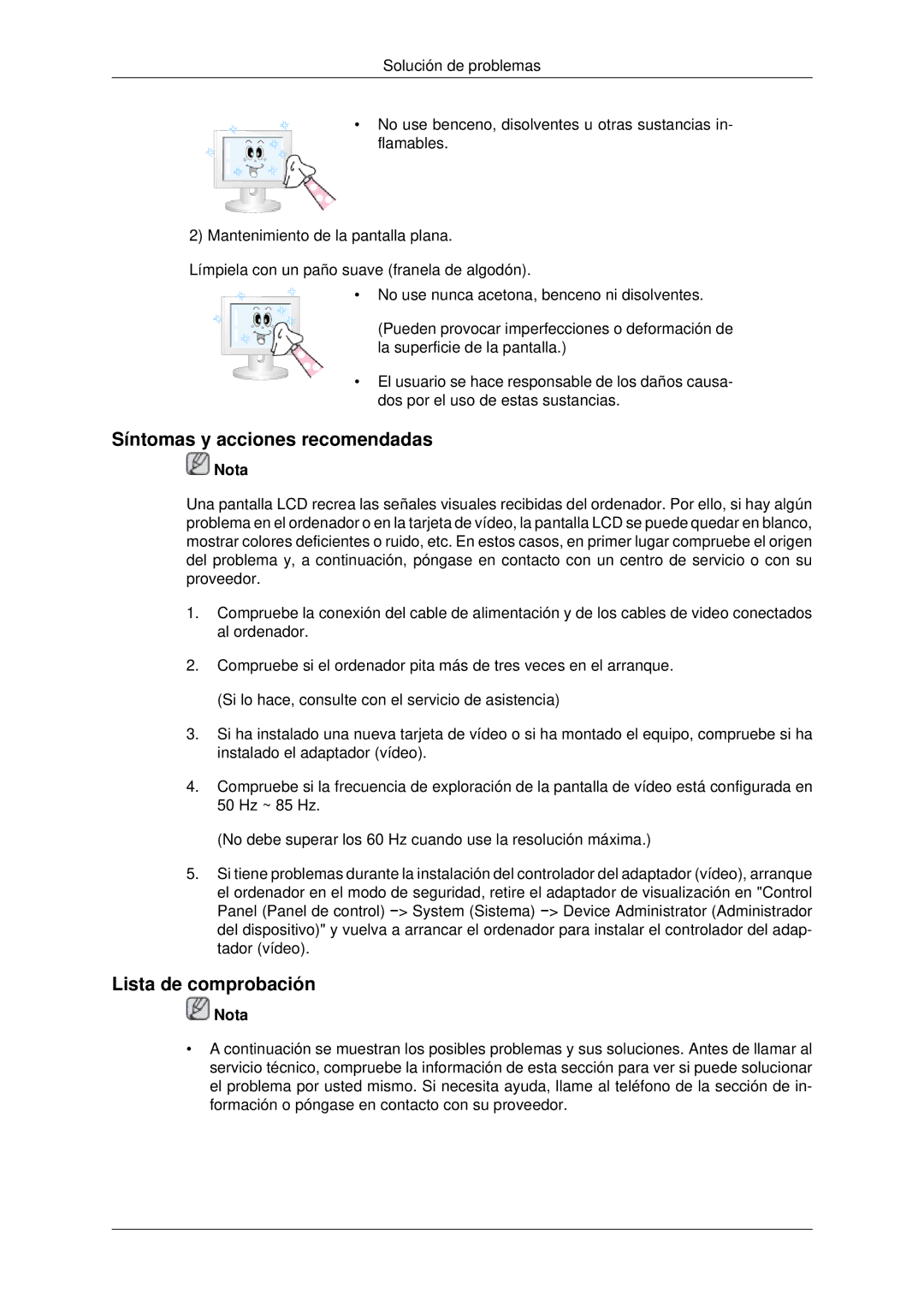 Solución de problemas

• No use benceno, disolventes u otras sustancias inflamables.

2) Mantenimiento de la pantalla plana.

Límpiela con un paño suave (franela de algodón).

• No use nunca acetona, benceno ni disolventes.

(Pueden provocar imperfecciones o deformación de la superficie de la pantalla.)

• El usuario se hace responsable de los daños causados por el uso de estas sustancias.

Síntomas y acciones recomendadas

Nota

Una pantalla LCD recrea las señales visuales recibidas del ordenador. Por ello, si hay algún problema en el ordenador o en la tarjeta de vídeo, la pantalla LCD se puede quedar en blanco, mostrar colores deficientes o ruido, etc. En estos casos, en primer lugar compruebe el origen del problema y, a continuación, póngase en contacto con un centro de servicio o con su proveedor.

1. Compruebe la conexión del cable de alimentación y de los cables de video conectados al ordenador.

2. Compruebe si el ordenador pita más de tres veces en el arranque.

(Si lo hace, consulte con el servicio de asistencia)

3. Si ha instalado una nueva tarjeta de vídeo o si ha montado el equipo, compruebe si ha instalado el adaptador (vídeo).

4. Compruebe si la frecuencia de exploración de la pantalla de vídeo está configurada en 50 Hz ~ 85 Hz.

(No debe superar los 60 Hz cuando use la resolución máxima.)

5. Si tiene problemas durante la instalación del controlador del adaptador (vídeo), arranque el ordenador en el modo de seguridad, retire el adaptador de visualización en "Control Panel (Panel de control) −> System (Sistema) −> Device Administrator (Administrador del dispositivo)" y vuelva a arrancar el ordenador para instalar el controlador del adaptador (vídeo).

Lista de comprobación

Nota

• A continuación se muestran los posibles problemas y sus soluciones. Antes de llamar al servicio técnico, compruebe la información de esta sección para ver si puede solucionar el problema por usted mismo. Si necesita ayuda, llame al teléfono de la sección de información o póngase en contacto con su proveedor.